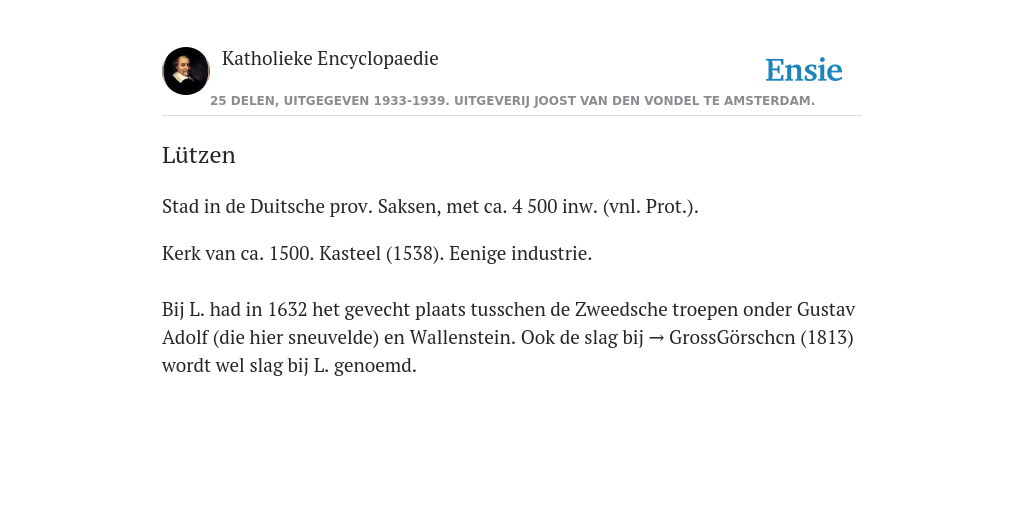 Katholieke Encyclopaedie

Ensie

25 DELEN, UITGEGEVEN 1933-1939. UITGEVERIJ JOOST VAN DEN VONDEL TE AMSTERDAM.

Lützen

Stad in de Duitsche prov. Saksen, met ca. 4 500 inw. (vnl. Prot.).

Kerk van ca. 1500. Kasteel (1538). Eenige industrie.

Bij L. had in 1632 het gevecht plaats tusschen de Zweedsche troepen onder Gustav Adolf (die hier sneuvelde) en Wallenstein. Ook de slag bij → GrossGörschcn (1813) wordt wel slag bij L. genoemd.